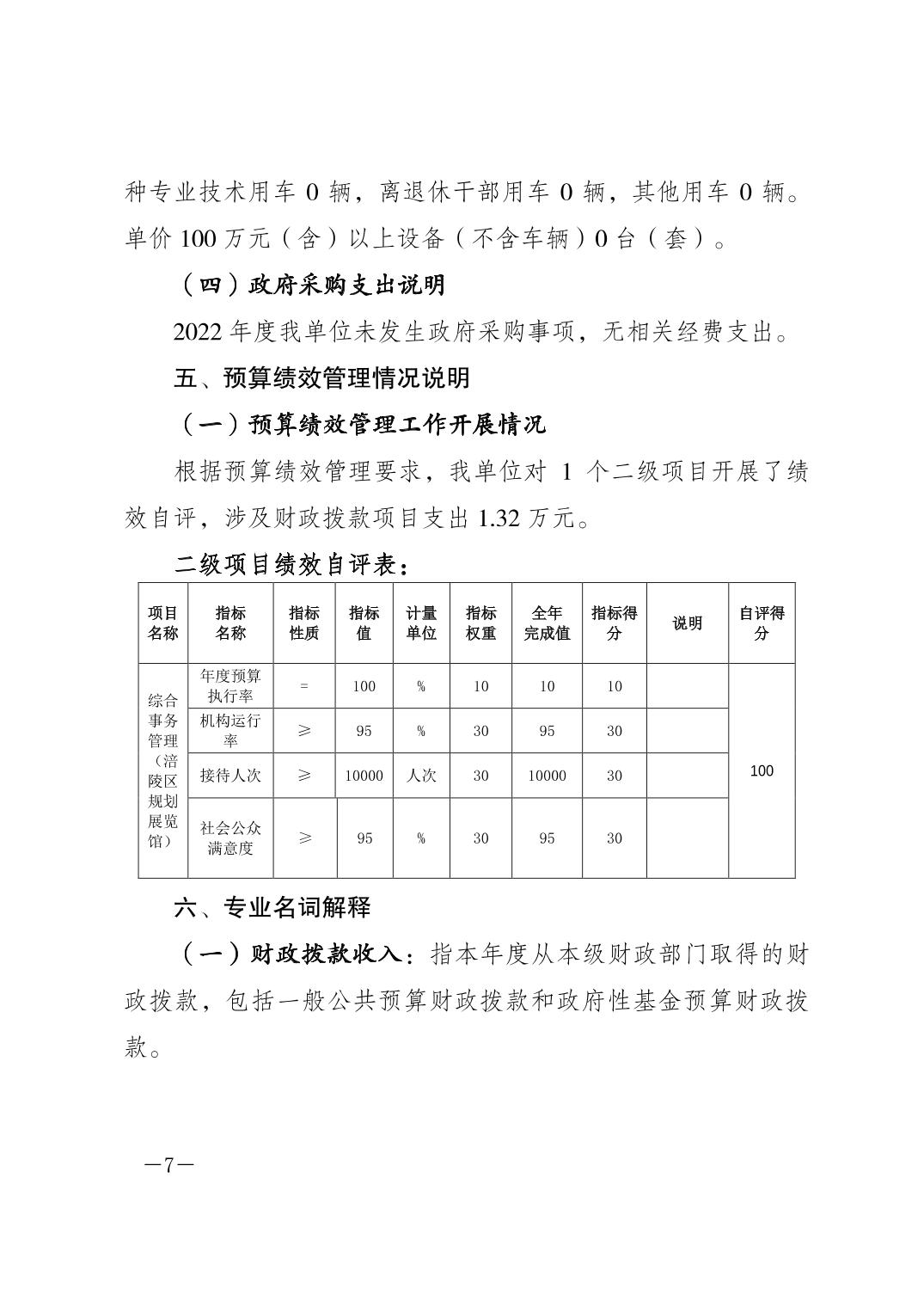 种专业技术用车 0 辆，离退休干部用车 0 辆，其他用车 0 辆。单价 100 万元（含）以上设备（不含车辆）0 台（套）。

（四）政府采购支出说明

2022 年度我单位未发生政府采购事项，无相关经费支出。

五、预算绩效管理情况说明

（一）预算绩效管理工作开展情况

根据预算绩效管理要求，我单位对 1 个二级项目开展了绩效自评，涉及财政拨款项目支出 1.32 万元。

二级项目绩效自评表：

| 项目名称 | 指标名称 | 指标性质 | 指标值 | 计量单位 | 指标权重 | 全年完成值 | 指标得分 | 说明 | 自评得分 |
|---|---|---|---|---|---|---|---|---|---|
| 综合事务管理（涪陵区规划展览馆） | 年度预算执行率 | = | 100 | % | 10 | 10 | 10 | | 100 |
| | 机构运行率 | ≥ | 95 | % | 30 | 95 | 30 | | |
| | 接待人次 | ≥ | 10000 | 人次 | 30 | 10000 | 30 | | |
| | 社会公众满意度 | ≥ | 95 | % | 30 | 95 | 30 | | |

六、专业名词解释

（一）财政拨款收入：指本年度从本级财政部门取得的财政拨款，包括一般公共预算财政拨款和政府性基金预算财政拨款。

—7—